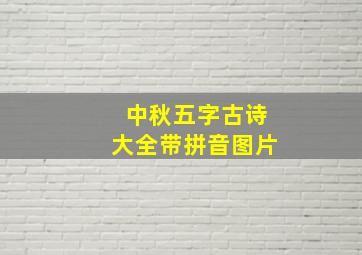 中秋五字古诗
大全带拼音图片